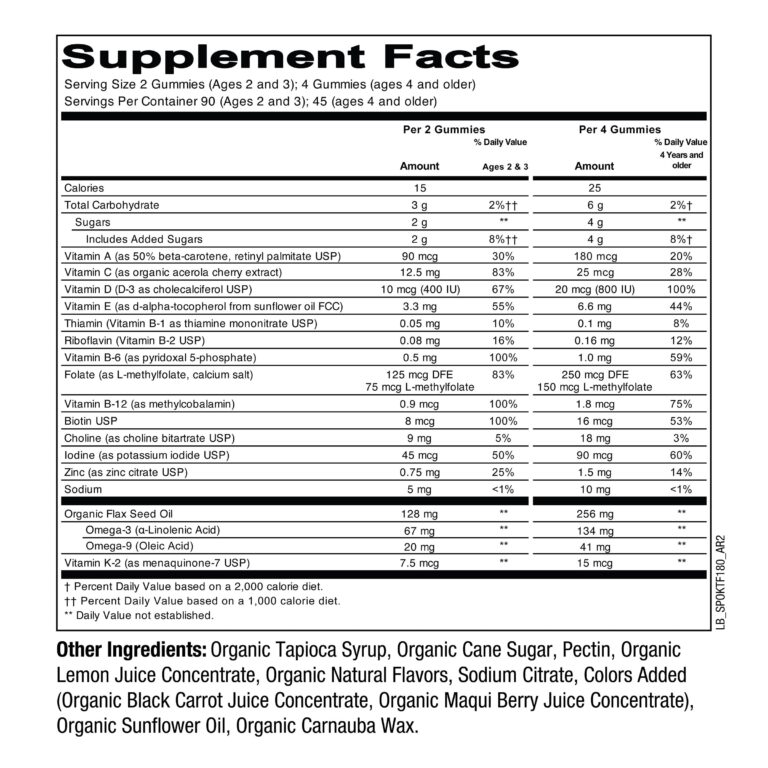 Supplement Facts
Serving Size 2 Gummies (Ages 2 and 3); 4 Gummies (ages 4 and older)
Servings Per Container 90 (Ages 2 and 3); 45 (ages 4 and older)

| | Per 2 Gummies Amount | % Daily Value Ages 2 & 3 | Per 4 Gummies Amount | % Daily Value 4 Years and older |
|---|---|---|---|---|
| Calories | 15 | | 25 | |
| Total Carbohydrate | 3 g | 2%†† | 6 g | 2%† |
| Sugars | 2 g | ** | 4 g | ** |
| Includes Added Sugars | 2 g | 8%†† | 4 g | 8%† |
| Vitamin A (as 50% beta-carotene, retinyl palmitate USP) | 90 mcg | 30% | 180 mcg | 20% |
| Vitamin C (as organic acerola cherry extract) | 12.5 mg | 83% | 25 mcg | 28% |
| Vitamin D (D-3 as cholecalciferol USP) | 10 mcg (400 IU) | 67% | 20 mcg (800 IU) | 100% |
| Vitamin E (as d-alpha-tocopherol from sunflower oil FCC) | 3.3 mg | 55% | 6.6 mg | 44% |
| Thiamin (Vitamin B-1 as thiamine mononitrate USP) | 0.05 mg | 10% | 0.1 mg | 8% |
| Riboflavin (Vitamin B-2 USP) | 0.08 mg | 16% | 0.16 mg | 12% |
| Vitamin B-6 (as pyridoxal 5-phosphate) | 0.5 mg | 100% | 1.0 mg | 59% |
| Folate (as L-methylfolate, calcium salt) | 125 mcg DFE 75 mcg L-methylfolate | 83% | 250 mcg DFE 150 mcg L-methylfolate | 63% |
| Vitamin B-12 (as methylcobalamin) | 0.9 mcg | 100% | 1.8 mcg | 75% |
| Biotin USP | 8 mcg | 100% | 16 mcg | 53% |
| Choline (as choline bitartrate USP) | 9 mg | 5% | 18 mg | 3% |
| Iodine (as potassium iodide USP) | 45 mcg | 50% | 90 mcg | 60% |
| Zinc (as zinc citrate USP) | 0.75 mg | 25% | 1.5 mg | 14% |
| Sodium | 5 mg | <1% | 10 mg | <1% |
| Organic Flax Seed Oil | 128 mg | ** | 256 mg | ** |
| Omega-3 (α-Linolenic Acid) | 67 mg | ** | 134 mg | ** |
| Omega-9 (Oleic Acid) | 20 mg | ** | 41 mg | ** |
| Vitamin K-2 (as menaquinone-7 USP) | 7.5 mcg | ** | 15 mcg | ** |

† Percent Daily Value based on a 2,000 calorie diet.
†† Percent Daily Value based on a 1,000 calorie diet.
** Daily Value not established.

LB_SPOKTF180_AR2

Other Ingredients: Organic Tapioca Syrup, Organic Cane Sugar, Pectin, Organic Lemon Juice Concentrate, Organic Natural Flavors, Sodium Citrate, Colors Added (Organic Black Carrot Juice Concentrate, Organic Maqui Berry Juice Concentrate), Organic Sunflower Oil, Organic Carnauba Wax.